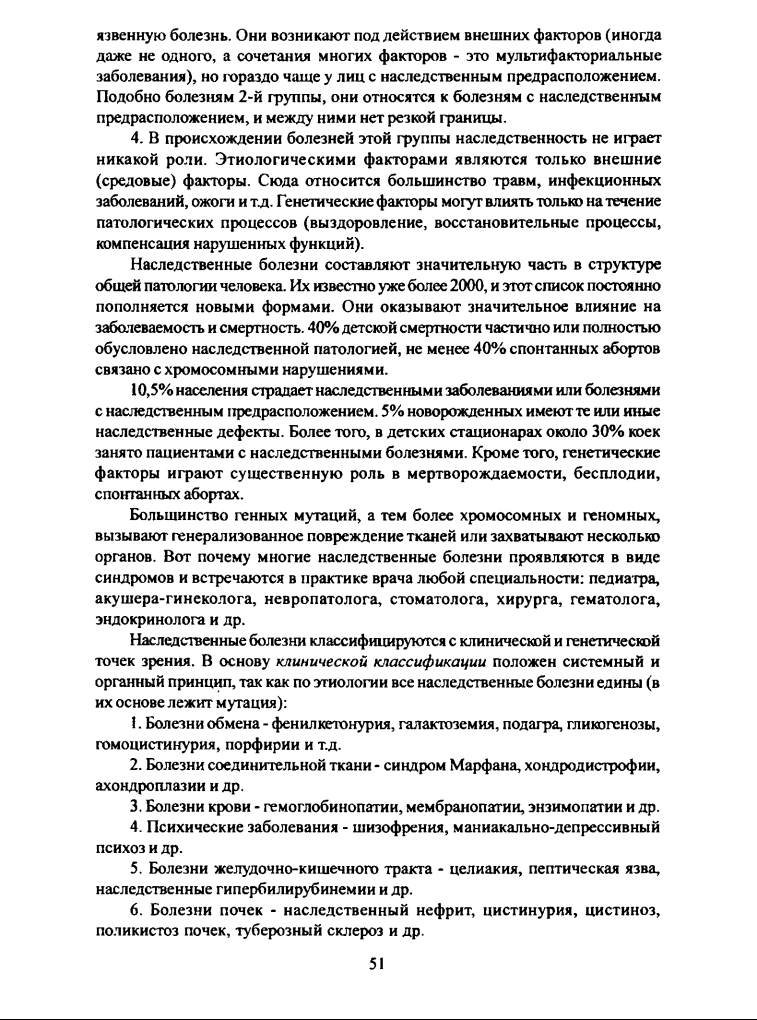 язвенную болезнь. Они возникают под действием внешних факторов (иногда даже не одного, а сочетания многих факторов - это мультифакториальные заболевания), но гораздо чаще у лиц с наследственным предрасположением. Подобно болезням 2-й группы, они относятся к болезням с наследственным предрасположением, и между ними нет резкой границы.

4. В происхождении болезней этой группы наследственность не играет никакой роли. Этиологическими факторами являются только внешние (средовые) факторы. Сюда относится большинство травм, инфекционных заболеваний, ожоги и т.д. Генетические факторы могут влиять только на течение патологических процессов (выздоровление, восстановительные процессы, компенсация нарушенных функций).

Наследственные болезни составляют значительную часть в структуре общей патологии человека. Их известно уже более 2000, и этот список постоянно пополняется новыми формами. Они оказывают значительное влияние на заболеваемость и смертность. 40% детской смертности частично или полностью обусловлено наследственной патологией, не менее 40% спонтанных абортов связано с хромосомными нарушениями.

10,5% населения страдает наследственными заболеваниями или болезнями с наследственным предрасположением. 5% новорожденных имеют те или иные наследственные дефекты. Более того, в детских стационарах около 30% коек занято пациентами с наследственными болезнями. Кроме того, генетические факторы играют существенную роль в мертворождаемости, бесплодии, спонтанных абортах.

Большинство генных мутаций, а тем более хромосомных и геномных, вызывают генерализованное повреждение тканей или захватывают несколько органов. Вот почему многие наследственные болезни проявляются в виде синдромов и встречаются в практике врача любой специальности: педиатра, акушера-гинеколога, невропатолога, стоматолога, хирурга, гематолога, эндокринолога и др.

Наследственные болезни классифицируются с клинической и генетической точек зрения. В основу клинической классификации положен системный и органный принцип, так как по этиологии все наследственные болезни едины (в их основе лежит мутация):

1. Болезни обмена - фенилкетонурия, галактоземия, подагра, гликогенозы, гомоцистинурия, порфирии и т.д.

2. Болезни соединительной ткани - синдром Марфана, хондродистрофии, ахондроплазии и др.

3. Болезни крови - гемоглобинопатии, мембранопатии, энзимопатии и др.

4. Психические заболевания - шизофрения, маниакально-депрессивный психоз и др.

5. Болезни желудочно-кишечного тракта - целиакия, пептическая язва, наследственные гипербилирубинемии и др.

6. Болезни почек - наследственный нефрит, цистинурия, цистиноз, поликистоз почек, туберозный склероз и др.

51